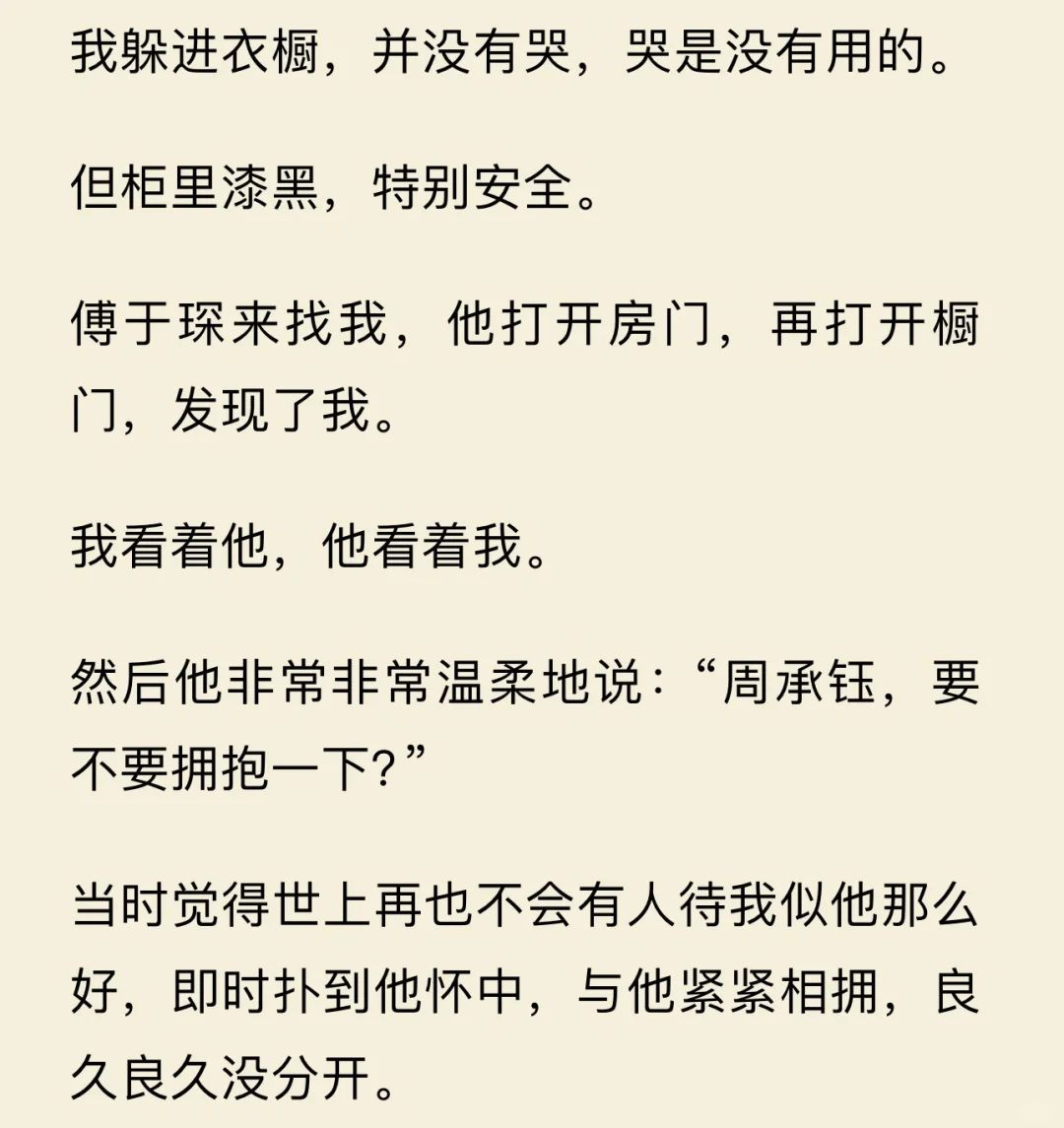 我躲进衣橱，并没有哭，哭是没有用的。

但柜里漆黑，特别安全。

傅于琛来找我，他打开房门，再打开橱门，发现了我。

我看着他，他看着我。

然后他非常非常温柔地说：“周承钰，要不要拥抱一下？”

当时觉得世上再也不会有人待我似他那么好，即时扑到他怀中，与他紧紧相拥，良久良久没分开。